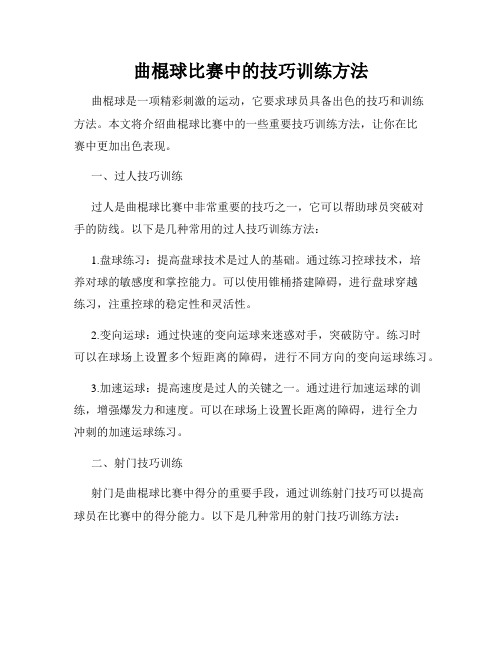 曲棍球比赛中的技巧训练方法

曲棍球是一项精彩刺激的运动，它要求球员具备出色的技巧和训练方法。本文将介绍曲棍球比赛中的一些重要技巧训练方法，让你在比赛中更加出色表现。

一、过人技巧训练

过人是曲棍球比赛中非常重要的技巧之一，它可以帮助球员突破对手的防线。以下是几种常用的过人技巧训练方法：

1.盘球练习：提高盘球技术是过人的基础。通过练习控球技术，培养对球的敏感度和掌控能力。可以使用锥桶搭建障碍，进行盘球穿越练习，注重控球的稳定性和灵活性。

2.变向运球：通过快速的变向运球来迷惑对手，突破防守。练习时可以在球场上设置多个短距离的障碍，进行不同方向的变向运球练习。

3.加速运球：提高速度是过人的关键之一。通过进行加速运球的训练，增强爆发力和速度。可以在球场上设置长距离的障碍，进行全力冲刺的加速运球练习。

二、射门技巧训练

射门是曲棍球比赛中得分的重要手段，通过训练射门技巧可以提高球员在比赛中的得分能力。以下是几种常用的射门技巧训练方法：